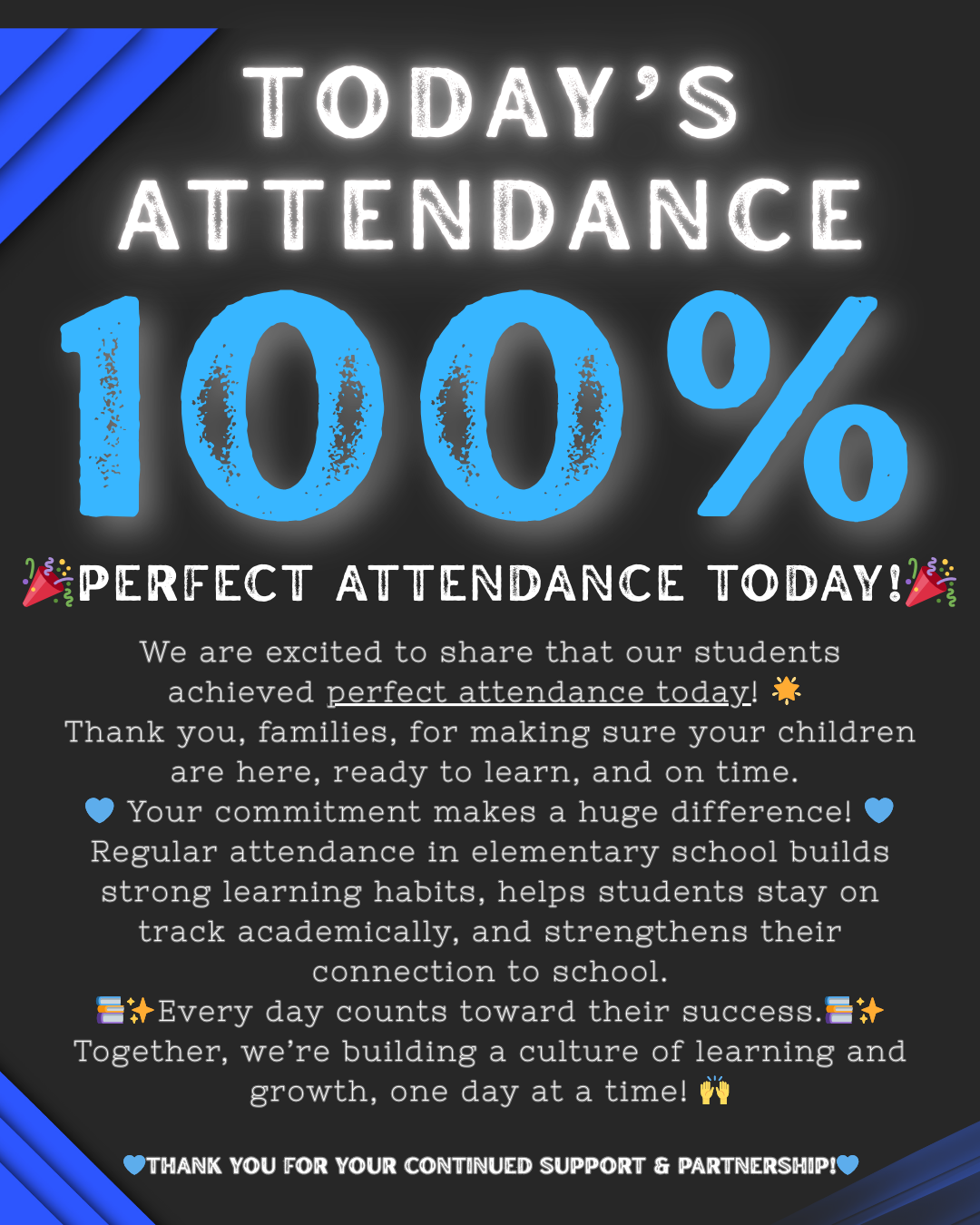 TODAY'S ATTENDANCE

100%

🎉PERFECT ATTENDANCE TODAY!🎉

We are excited to share that our students achieved perfect attendance today! 🌟
Thank you, families, for making sure your children are here, ready to learn, and on time.
💙 Your commitment makes a huge difference! 💙
Regular attendance in elementary school builds strong learning habits, helps students stay on track academically, and strengthens their connection to school.
📚✨Every day counts toward their success.📚✨
Together, we're building a culture of learning and growth, one day at a time! 🙌

💙THANK YOU FOR YOUR CONTINUED SUPPORT & PARTNERSHIP!💙